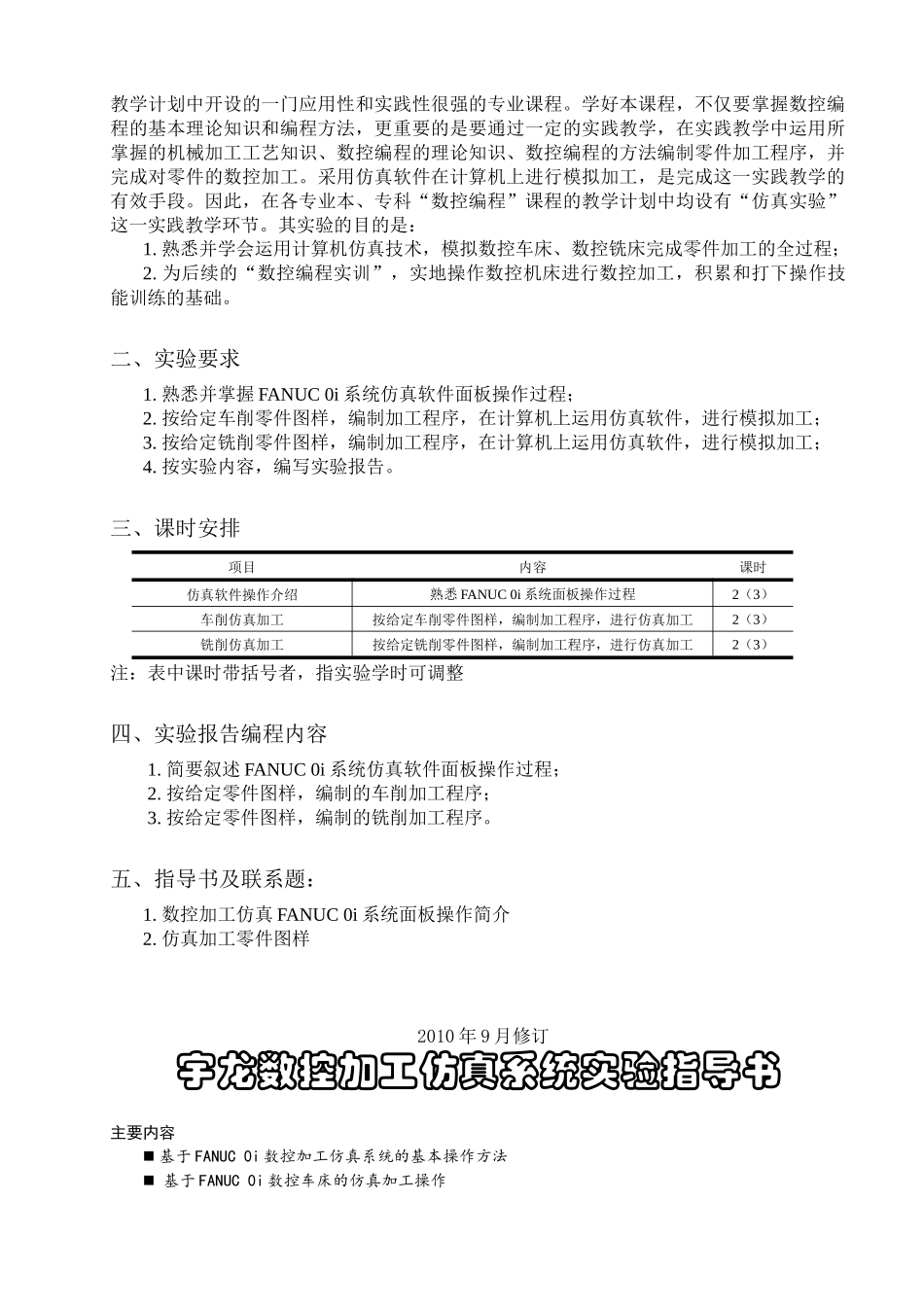 教学计划中开设的一门应用性和实践性很强的专业课程。学好本课程，不仅要掌握数控编程的基本理论知识和编程方法，更重要的是要通过一定的实践教学，在实践教学中运用所掌握的机械加工工艺知识、数控编程的理论知识、数控编程的方法编制零件加工程序，并完成对零件的数控加工。采用仿真软件在计算机上进行模拟加工，是完成这一实践教学的有效手段。因此，在各专业本、专科“数控编程”课程的教学计划中均设有“仿真实验”这一实践教学环节。其实验的目的是：

1. 熟悉并学会运用计算机仿真技术，模拟数控车床、数控铣床完成零件加工的全过程；

2. 为后续的“数控编程实训”，实地操作数控机床进行数控加工，积累和打下操作技能训练的基础。

二、实验要求

1. 熟悉并掌握 FANUC 0i 系统仿真软件面板操作过程；
2. 按给定车削零件图样，编制加工程序，在计算机上运用仿真软件，进行模拟加工；
3. 按给定铣削零件图样，编制加工程序，在计算机上运用仿真软件，进行模拟加工；
4. 按实验内容，编写实验报告。

三、课时安排

| 项目 | 内容 | 课时 |
|---|---|---|
| 仿真软件操作介绍 | 熟悉 FANUC 0i 系统面板操作过程 | 2（3） |
| 车削仿真加工 | 按给定车削零件图样，编制加工程序，进行仿真加工 | 2（3） |
| 铣削仿真加工 | 按给定铣削零件图样，编制加工程序，进行仿真加工 | 2（3） |

注：表中课时带括号者，指实验学时可调整

四、实验报告编程内容

1. 简要叙述 FANUC 0i 系统仿真软件面板操作过程；
2. 按给定零件图样，编制的车削加工程序；
3. 按给定零件图样，编制的铣削加工程序。

五、指导书及联系题：

1. 数控加工仿真 FANUC 0i 系统面板操作简介
2. 仿真加工零件图样

2010 年 9 月修订

宇龙数控加工仿真系统实验指导书

主要内容

■ 基于 FANUC 0i 数控加工仿真系统的基本操作方法
■ 基于 FANUC 0i 数控车床的仿真加工操作